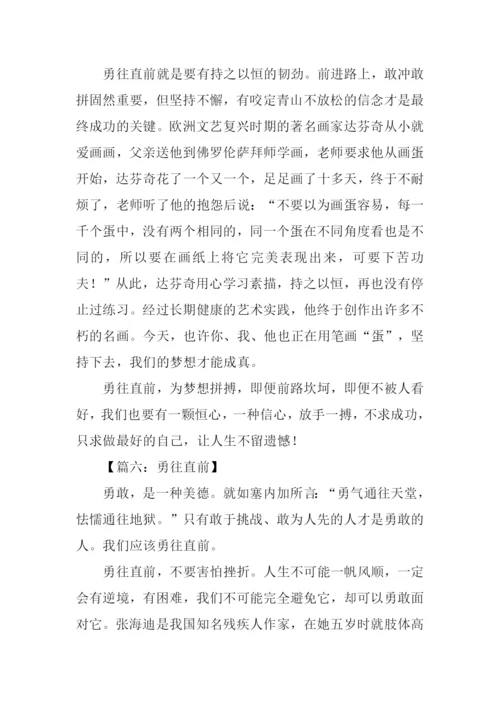 勇往直前就是要有持之以恒的韧劲。前进路上，敢冲敢拼固然重要，但坚持不懈，有咬定青山不放松的信念才是最终成功的关键。欧洲文艺复兴时期的著名画家达芬奇从小就爱画画，父亲送他到佛罗伦萨拜师学画，老师要求他从画蛋开始，达芬奇花了一个又一个，足足画了十多天，终于不耐烦了，老师听了他的抱怨后说：“不要以为画蛋容易，每一千个蛋中，没有两个相同的，同一个蛋在不同角度看也是不同的，所以要在画纸上将它完美表现出来，可要下苦功夫！”从此，达芬奇用心学习素描，持之以恒，再也没有停止过练习。经过长期健康的艺术实践，他终于创作出许多不朽的名画。今天，也许你、我、他也正在用笔画“蛋”，坚持下去，我们的梦想才能成真。

勇往直前，为梦想拼搏，即便前路坎坷，即便不被人看好，我们也要有一颗恒心，一种信心，放手一搏，不求成功，只求做最好的自己，让人生不留遗憾！

【篇六：勇往直前】

勇敢，是一种美德。就如塞内加所言：“勇气通往天堂，怯懦通往地狱。”只有敢于挑战、敢为人先的人才是勇敢的人。我们应该勇往直前。

勇往直前，不要害怕挫折。人生不可能一帆风顺，一定会有逆境，有困难，我们不可能完全避免它，却可以勇敢面对它。张海迪是我国知名残疾人作家，在她五岁时就肢体高